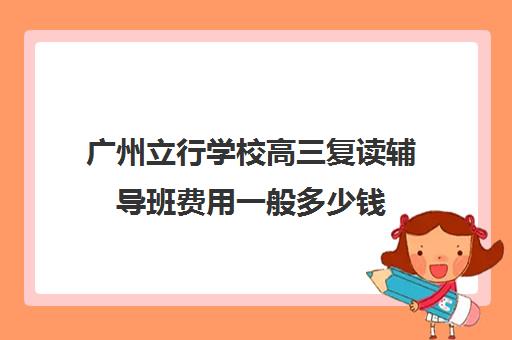 广州立行学校高三复读辅导班费用一般多少钱